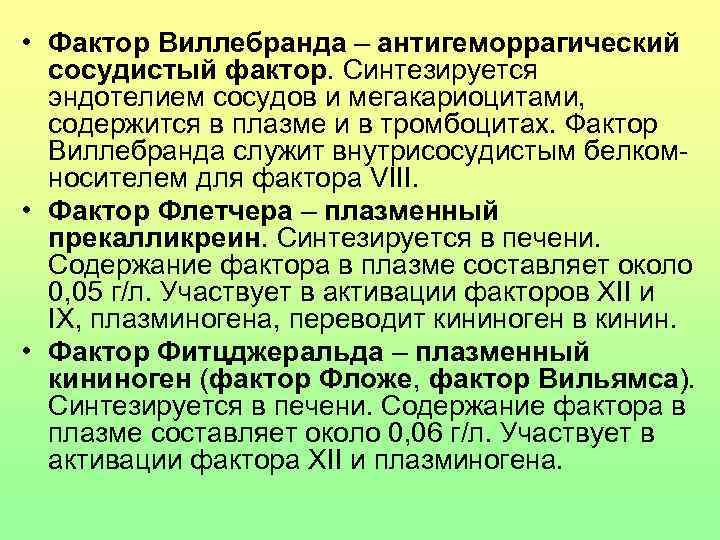 • Фактор Виллебранда – антигеморрагический сосудистый фактор. Синтезируется эндотелием сосудов и мегакариоцитами, содержится в плазме и в тромбоцитах. Фактор Виллебранда служит внутрисосудистым белком-носителем для фактора VIII.

• Фактор Флетчера – плазменный прекалликреин. Синтезируется в печени. Содержание фактора в плазме составляет около 0,05 г/л. Участвует в активации факторов XII и IX, плазминогена, переводит кининоген в кинин.

• Фактор Фитцджеральда – плазменный кининоген (фактор Фложе, фактор Вильямса). Синтезируется в печени. Содержание фактора в плазме составляет около 0,06 г/л. Участвует в активации фактора XII и плазминогена.